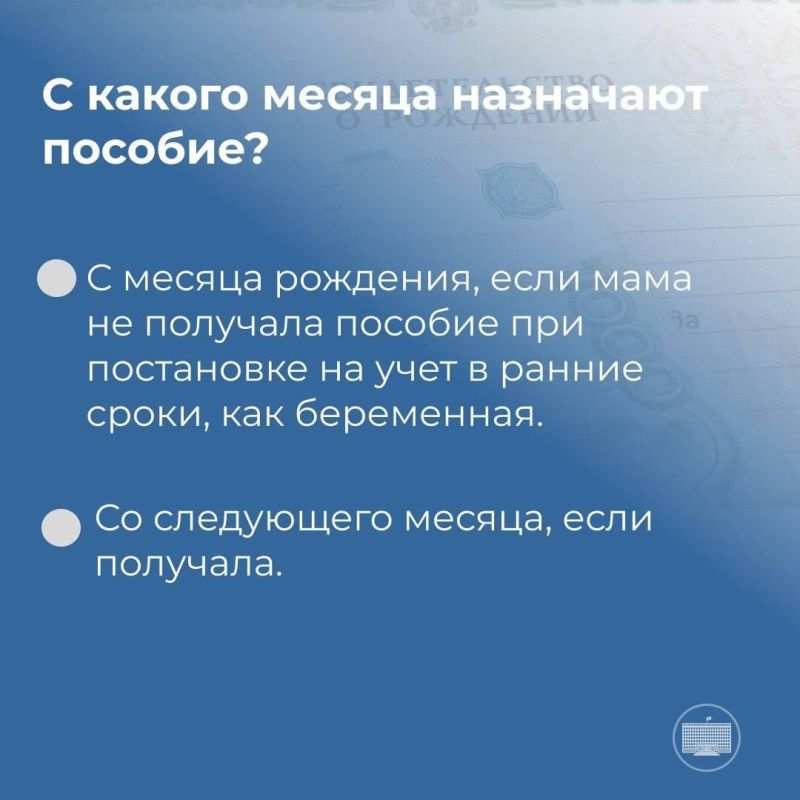 С какого месяца назначают пособие?

С месяца рождения, если мама не получала пособие при постановке на учет в ранние сроки, как беременная.

Со следующего месяца, если получала.